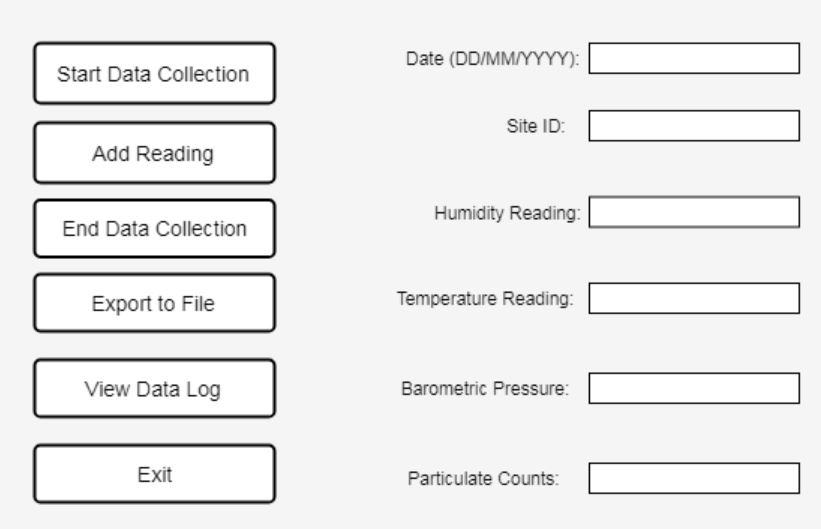 Start Data Collection

Add Reading

End Data Collection

Export to File

View Data Log

Exit

Date (DD/MM/YYYY):

Site ID:

Humidity Reading:

Temperature Reading:

Barometric Pressure:

Particulate Counts: